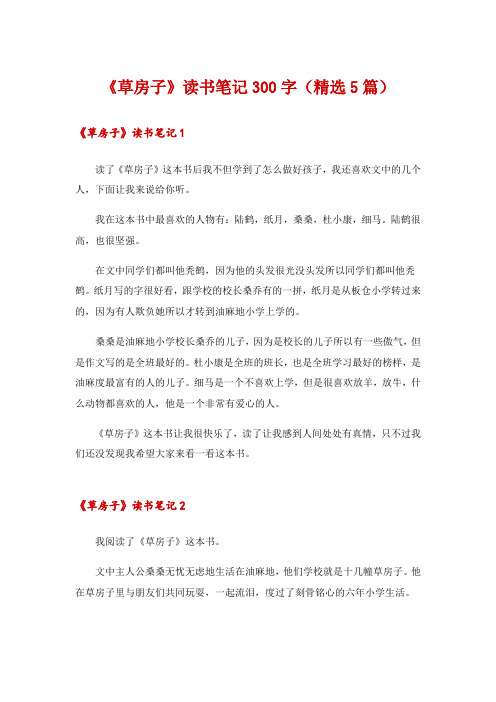 《草房子》读书笔记 300 字（精选 5 篇）

《草房子》读书笔记 1

读了《草房子》这本书后我不但学到了怎么做好孩子，我还喜欢文中的几个人，下面让我来说给你听。

我在这本书中最喜欢的人物有：陆鹤，纸月，桑桑，杜小康，细马。陆鹤很高，也很坚强。

在文中同学们都叫他秃鹤，因为他的头发很光没头发所以同学们都叫他秃鹤。纸月写的字很好看，跟学校的校长桑乔有的一拼，纸月是从板仓小学转过来的，因为有人欺负她所以才转到油麻地小学上学的。

桑桑是油麻地小学校长桑乔的儿子，因为是校长的儿子所以有一些傲气，但是作文写的是全班最好的。杜小康是全班的班长，也是全班学习最好的榜样，是油麻度最富有的人的儿子。细马是一个不喜欢上学，但是很喜欢放羊，放牛，什么动物都喜欢的人，他是一个非常有爱心的人。

《草房子》这本书让我很快乐了，读了让我感到人间处处有真情，只不过我们还没发现我希望大家来看一看这本书。

《草房子》读书笔记 2

我阅读了《草房子》这本书。

文中主人公桑桑无忧无虑地生活在油麻地，他们学校就是十几幢草房子。他在草房子里与朋友们共同玩耍，一起流泪，度过了刻骨铭心的六年小学生活。